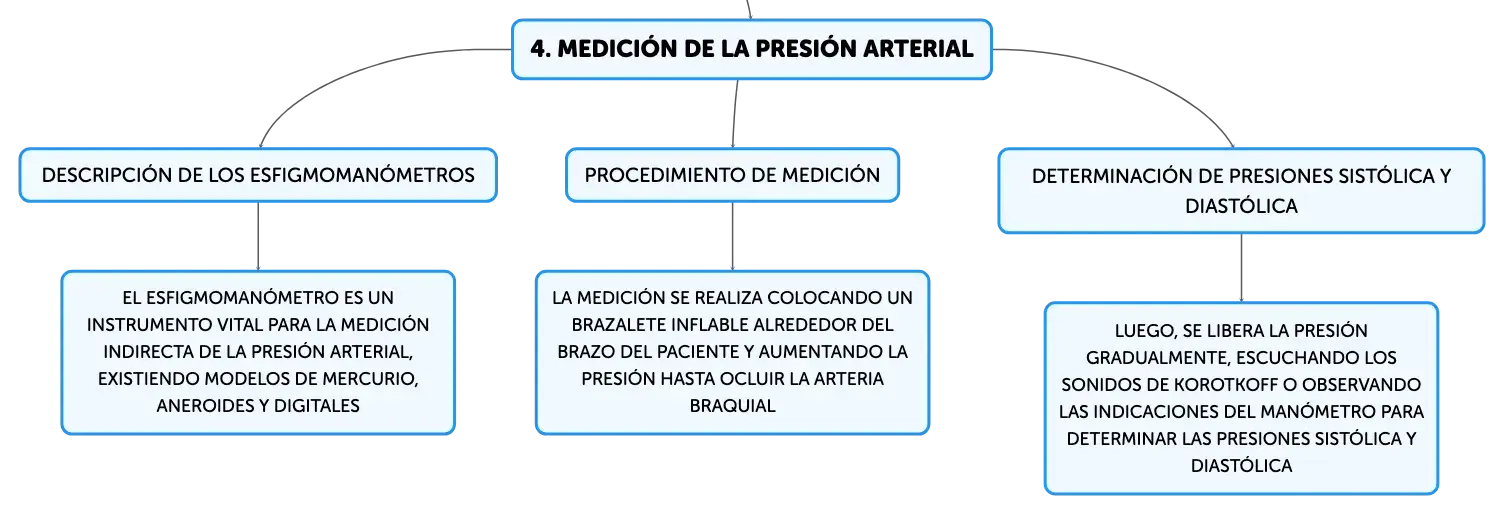 4. MEDICIÓN DE LA PRESIÓN ARTERIAL

DESCRIPCIÓN DE LOS ESFIGMOMANÓMETROS

EL ESFIGMOMANÓMETRO ES UN INSTRUMENTO VITAL PARA LA MEDICIÓN INDIRECTA DE LA PRESIÓN ARTERIAL, EXISTIENDO MODELOS DE MERCURIO, ANEROIDES Y DIGITALES

PROCEDIMIENTO DE MEDICIÓN

LA MEDICIÓN SE REALIZA COLOCANDO UN BRAZALETE INFLABLE ALREDEDOR DEL BRAZO DEL PACIENTE Y AUMENTANDO LA PRESIÓN HASTA OCLUIR LA ARTERIA BRAQUIAL

DETERMINACIÓN DE PRESIONES SISTÓLICA Y DIASTÓLICA

LUEGO, SE LIBERA LA PRESIÓN GRADUALMENTE, ESCUCHANDO LOS SONIDOS DE KOROTKOFF O OBSERVANDO LAS INDICACIONES DEL MANÓMETRO PARA DETERMINAR LAS PRESIONES SISTÓLICA Y DIASTÓLICA